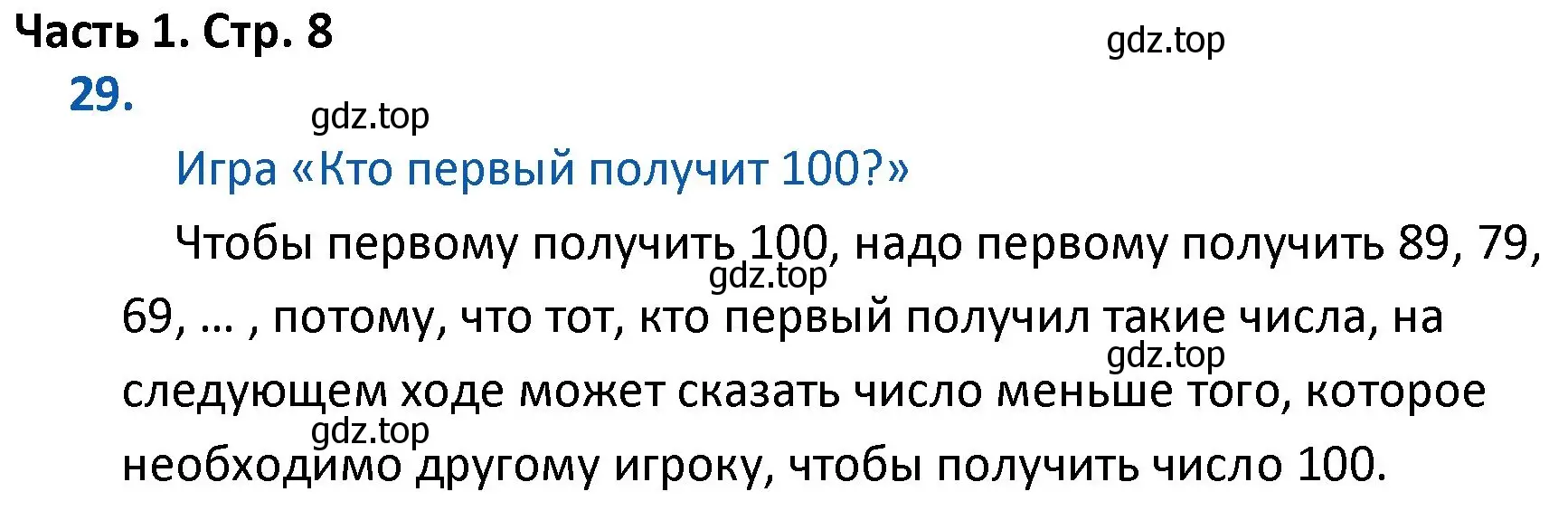 Часть 1. Стр. 8

gdz.top

29.

gdz.top

Игра «Кто первый получит 100?»

Чтобы первому получить 100, надо первому получить 89, 79, 69, … , потому, что тот, кто первый получил такие числа, на следующем ходе может сказать число меньше того, которое необходимо другому игроку, чтобы получить число 100.

gdz.top

gdz.top

gdz.top